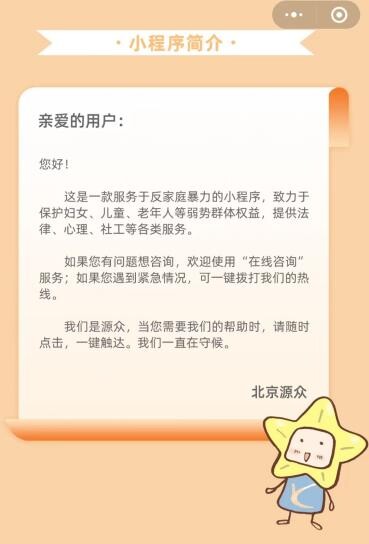 · 小程序简介 ·

亲爱的用户：

您好！

这是一款服务于反家庭暴力的小程序，致力于保护妇女、儿童、老年人等弱势群体权益，提供法律、心理、社工等各类服务。

如果您有问题想咨询，欢迎使用“在线咨询”服务；如果您遇到紧急情况，可一键拨打我们的热线。

我们是源众，当您需要我们的帮助时，请随时点击，一键触达。我们一直在守候。

北京源众